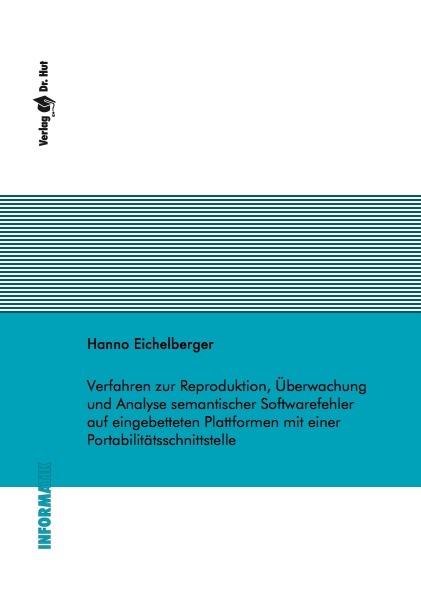 Verlag Dr. Hut

Hanno Eichelberger

Verfahren zur Reproduktion, Überwachung und Analyse semantischer Softwarefehler auf eingebetteten Plattformen mit einer Portabilitätsschnittstelle

INFORMATIK